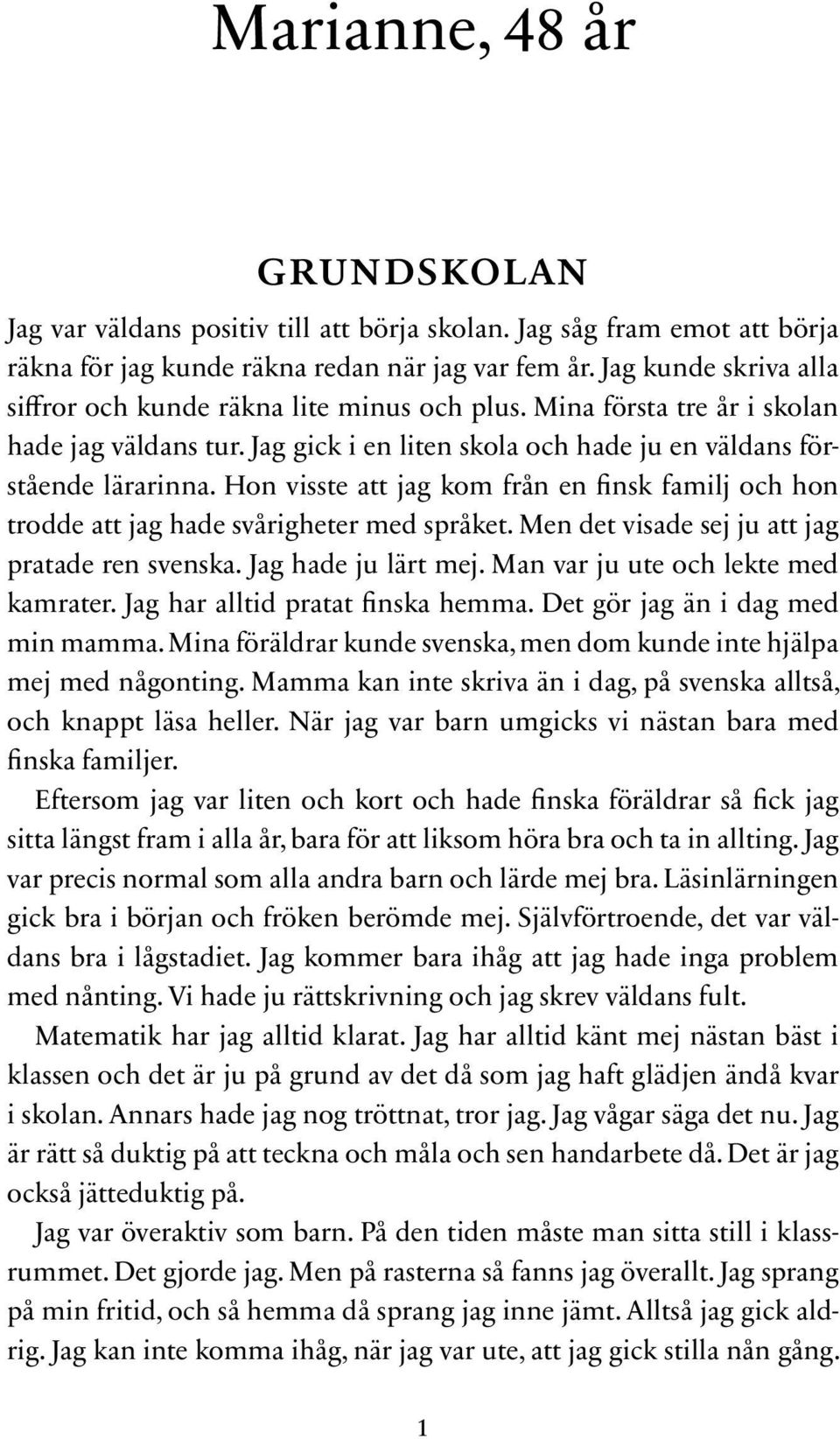 Marianne, 48 år

GRUNDSKOLAN

Jag var väldans positiv till att börja skolan. Jag såg fram emot att börja räkna för jag kunde räkna redan när jag var fem år. Jag kunde skriva alla siffror och kunde räkna lite minus och plus. Mina första tre år i skolan hade jag väldans tur. Jag gick i en liten skola och hade ju en väldans förstående lärarinna. Hon visste att jag kom från en finsk familj och hon trodde att jag hade svårigheter med språket. Men det visade sej ju att jag pratade ren svenska. Jag hade ju lärt mej. Man var ju ute och lekte med kamrater. Jag har alltid pratat finska hemma. Det gör jag än i dag med min mamma. Mina föräldrar kunde svenska, men dom kunde inte hjälpa mej med någonting. Mamma kan inte skriva än i dag, på svenska alltså, och knappt läsa heller. När jag var barn umgicks vi nästan bara med finska familjer.

Eftersom jag var liten och kort och hade finska föräldrar så fick jag sitta längst fram i alla år, bara för att liksom höra bra och ta in allting. Jag var precis normal som alla andra barn och lärde mej bra. Läsinlärningen gick bra i början och fröken berömde mej. Självförtroende, det var väldans bra i lågstadiet. Jag kommer bara ihåg att jag hade inga problem med nånting. Vi hade ju rättskrivning och jag skrev väldans fult.

Matematik har jag alltid klarat. Jag har alltid känt mej nästan bäst i klassen och det är ju på grund av det då som jag haft glädjen ändå kvar i skolan. Annars hade jag nog tröttnat, tror jag. Jag vågar säga det nu. Jag är rätt så duktig på att teckna och måla och sen handarbete då. Det är jag också jätteduktig på.

Jag var överaktiv som barn. På den tiden måste man sitta still i klassrummet. Det gjorde jag. Men på rasterna så fanns jag överallt. Jag sprang på min fritid, och så hemma då sprang jag inne jämt. Alltså jag gick aldrig. Jag kan inte komma ihåg, när jag var ute, att jag gick stilla nån gång.

1